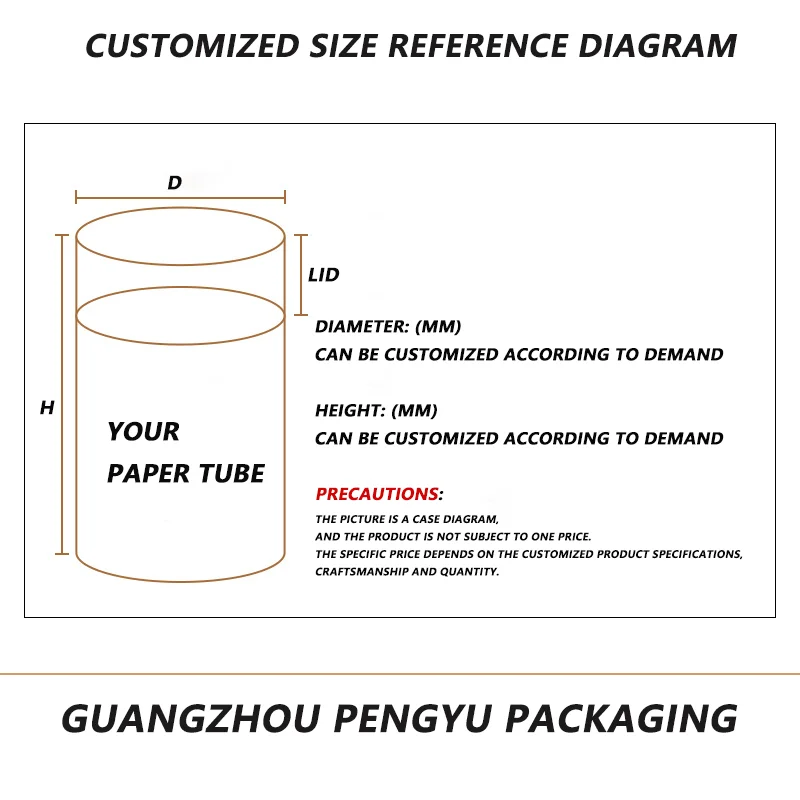 CUSTOMIZED SIZE REFERENCE DIAGRAM

D

LID

H

YOUR
PAPER TUBE

DIAMETER: (MM)
CAN BE CUSTOMIZED ACCORDING TO DEMAND

HEIGHT: (MM)
CAN BE CUSTOMIZED ACCORDING TO DEMAND

PRECAUTIONS:
THE PICTURE IS A CASE DIAGRAM,
AND THE PRODUCT IS NOT SUBJECT TO ONE PRICE.
THE SPECIFIC PRICE DEPENDS ON THE CUSTOMIZED PRODUCT SPECIFICATIONS, CRAFTSMANSHIP AND QUANTITY.

GUANGZHOU PENGYU PACKAGING